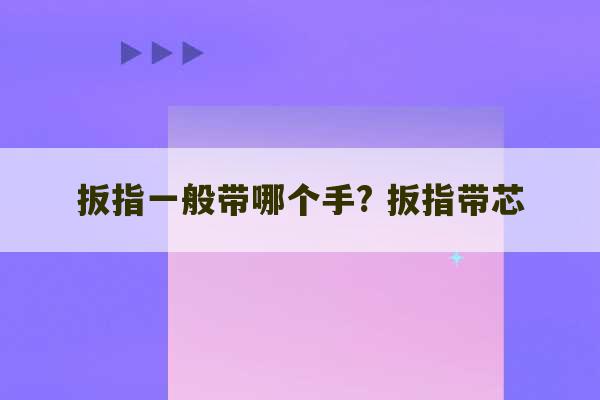 扳指一般带哪个手？扳指带芯